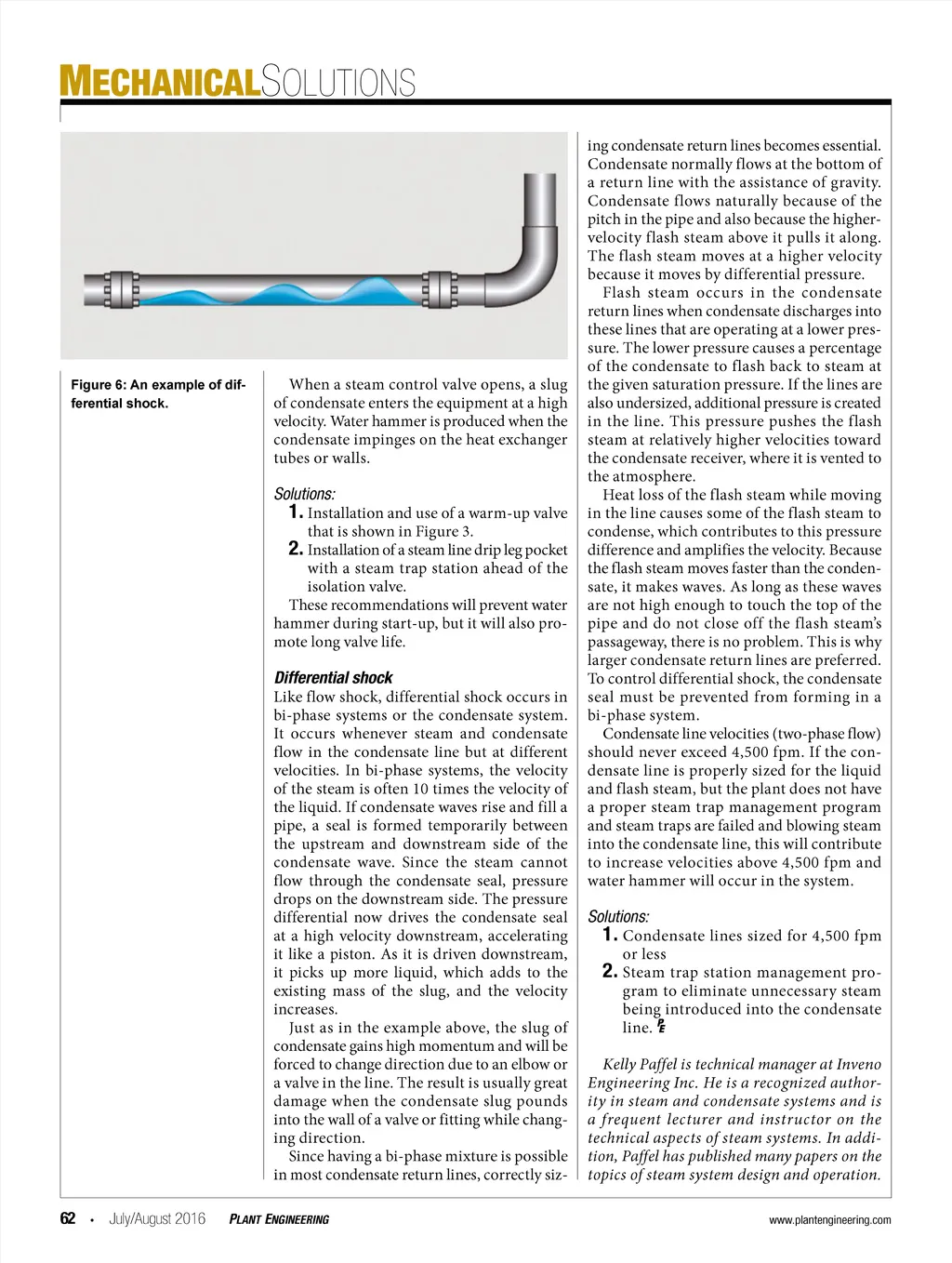 MECHANICALSOLUTIONS

Figure 6: An example of differential shock.

When a steam control valve opens, a slug of condensate enters the equipment at a high velocity. Water hammer is produced when the condensate impinges on the heat exchanger tubes or walls.

Solutions:
1. Installation and use of a warm-up valve that is shown in Figure 3.
2. Installation of a steam line drip leg pocket with a steam trap station ahead of the isolation valve.

These recommendations will prevent water hammer during start-up, but it will also promote long valve life.

Differential shock
Like flow shock, differential shock occurs in bi-phase systems or the condensate system. It occurs whenever steam and condensate flow in the condensate line but at different velocities. In bi-phase systems, the velocity of the steam is often 10 times the velocity of the liquid. If condensate waves rise and fill a pipe, a seal is formed temporarily between the upstream and downstream side of the condensate wave. Since the steam cannot flow through the condensate seal, pressure drops on the downstream side. The pressure differential now drives the condensate seal at a high velocity downstream, accelerating it like a piston. As it is driven downstream, it picks up more liquid, which adds to the existing mass of the slug, and the velocity increases.

Just as in the example above, the slug of condensate gains high momentum and will be forced to change direction due to an elbow or a valve in the line. The result is usually great damage when the condensate slug pounds into the wall of a valve or fitting while changing direction.

Since having a bi-phase mixture is possible in most condensate return lines, correctly sizing condensate return lines becomes essential. Condensate normally flows at the bottom of a return line with the assistance of gravity. Condensate flows naturally because of the pitch in the pipe and also because the higher-velocity flash steam above it pulls it along. The flash steam moves at a higher velocity because it moves by differential pressure.

Flash steam occurs in the condensate return lines when condensate discharges into these lines that are operating at a lower pressure. The lower pressure causes a percentage of the condensate to flash back to steam at the given saturation pressure. If the lines are also undersized, additional pressure is created in the line. This pressure pushes the flash steam at relatively higher velocities toward the condensate receiver, where it is vented to the atmosphere.

Heat loss of the flash steam while moving in the line causes some of the flash steam to condense, which contributes to this pressure difference and amplifies the velocity. Because the flash steam moves faster than the condensate, it makes waves. As long as these waves are not high enough to touch the top of the pipe and do not close off the flash steam's passageway, there is no problem. This is why larger condensate return lines are preferred. To control differential shock, the condensate seal must be prevented from forming in a bi-phase system.

Condensate line velocities (two-phase flow) should never exceed 4,500 fpm. If the condensate line is properly sized for the liquid and flash steam, but the plant does not have a proper steam trap management program and steam traps are failed and blowing steam into the condensate line, this will contribute to increase velocities above 4,500 fpm and water hammer will occur in the system.

Solutions:
1. Condensate lines sized for 4,500 fpm or less
2. Steam trap station management program to eliminate unnecessary steam being introduced into the condensate line. PE

Kelly Paffel is technical manager at Inveno Engineering Inc. He is a recognized authority in steam and condensate systems and is a frequent lecturer and instructor on the technical aspects of steam systems. In addition, Paffel has published many papers on the topics of steam system design and operation.

62 • July/August 2016 PLANT ENGINEERING www.plantengineering.com